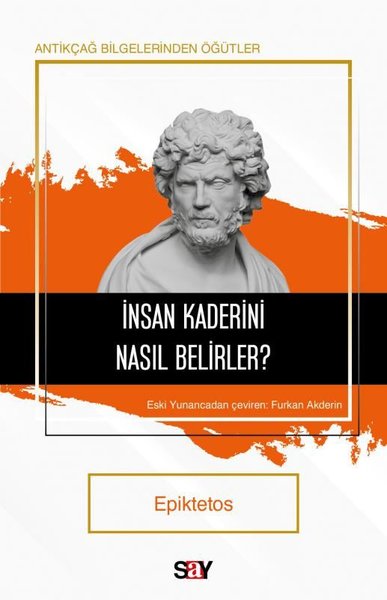 ANTİKÇAĞ BİLGELERİNDEN ÖĞÜTLER

İNSAN KADERİNİ NASIL BELİRLER?

Eski Yunancadan çeviren: Furkan Akderin

Epiktetos

say